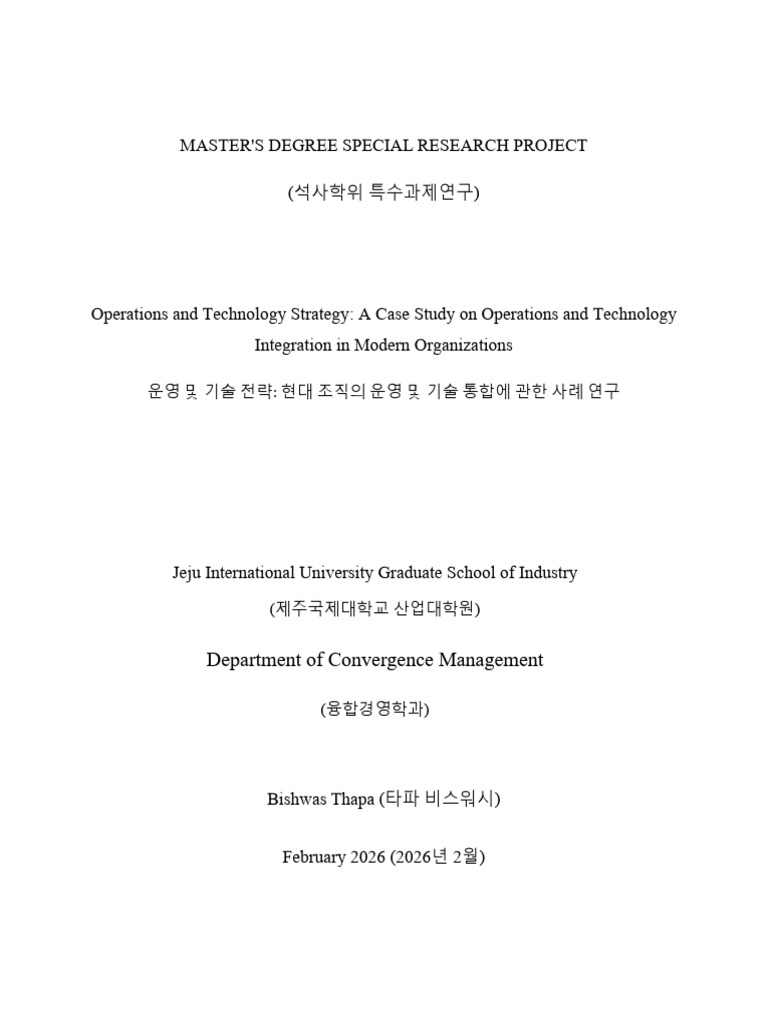 MASTER'S DEGREE SPECIAL RESEARCH PROJECT

(석사학위 특수과제연구)

Operations and Technology Strategy: A Case Study on Operations and Technology Integration in Modern Organizations

운영 및 기술 전략: 현대 조직의 운영 및 기술 통합에 관한 사례 연구

Jeju International University Graduate School of Industry

(제주국제대학교 산업대학원)

Department of Convergence Management

(융합경영학과)

Bishwas Thapa (타파 비스워시)

February 2026 (2026년 2월)